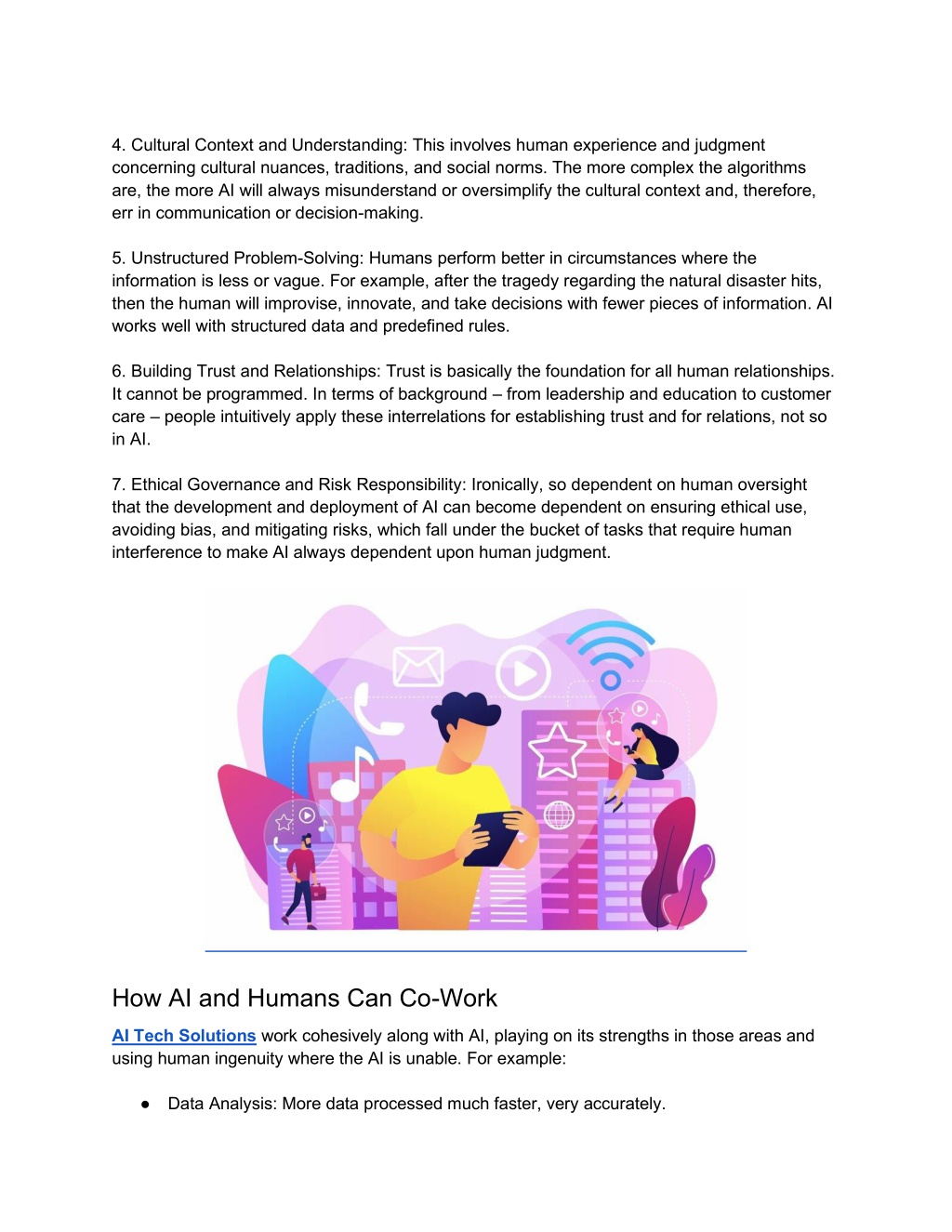 4. Cultural Context and Understanding: This involves human experience and judgment concerning cultural nuances, traditions, and social norms. The more complex the algorithms are, the more AI will always misunderstand or oversimplify the cultural context and, therefore, err in communication or decision-making.

5. Unstructured Problem-Solving: Humans perform better in circumstances where the information is less or vague. For example, after the tragedy regarding the natural disaster hits, then the human will improvise, innovate, and take decisions with fewer pieces of information. AI works well with structured data and predefined rules.

6. Building Trust and Relationships: Trust is basically the foundation for all human relationships. It cannot be programmed. In terms of background – from leadership and education to customer care – people intuitively apply these interrelations for establishing trust and for relations, not so in AI.

7. Ethical Governance and Risk Responsibility: Ironically, so dependent on human oversight that the development and deployment of AI can become dependent on ensuring ethical use, avoiding bias, and mitigating risks, which fall under the bucket of tasks that require human interference to make AI always dependent upon human judgment.

How AI and Humans Can Co-Work

AI Tech Solutions work cohesively along with AI, playing on its strengths in those areas and using human ingenuity where the AI is unable. For example:

● Data Analysis: More data processed much faster, very accurately.